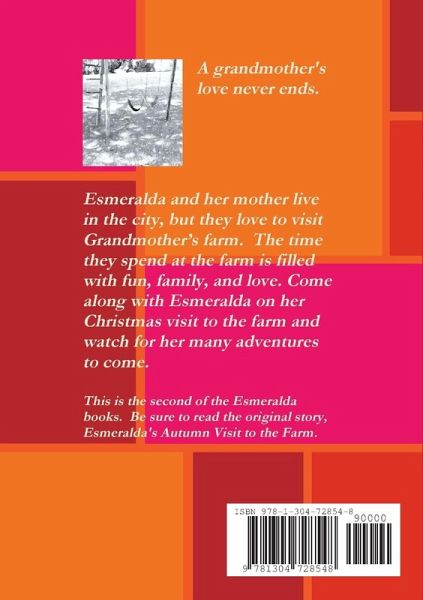 A grandmother's love never ends.

Esmeralda and her mother live in the city, but they love to visit Grandmother's farm. The time they spend at the farm is filled with fun, family, and love. Come along with Esmeralda on her Christmas visit to the farm and watch for her many adventures to come.

This is the second of the Esmeralda books. Be sure to read the original story, Esmeralda's Autumn Visit to the Farm.

ISBN 978-1-304-72854-8
90000
9 781304 728548